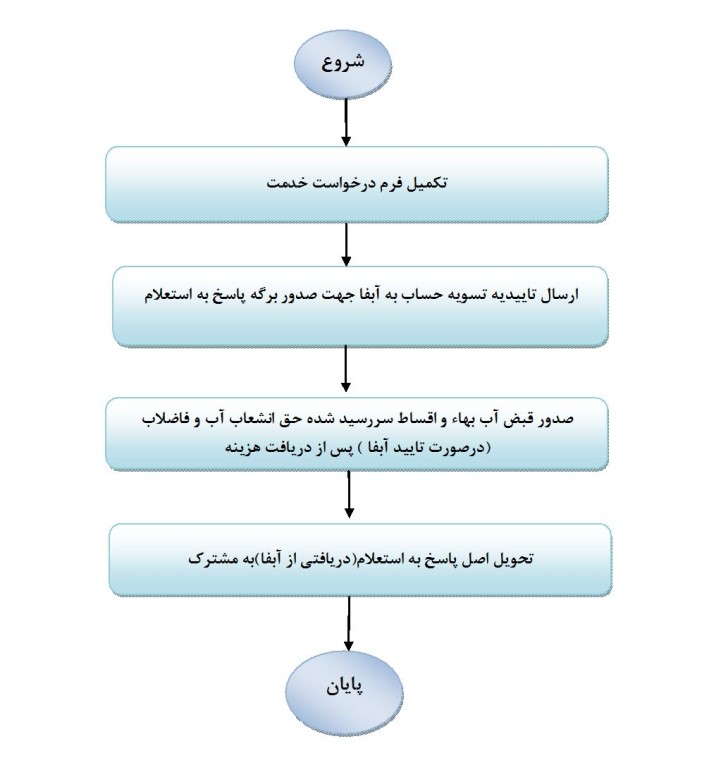 شروع

تکمیل فرم درخواست خدمت

ارسال تاییدیه تسویه حساب به آبفا جهت صدور برگه پاسخ به استعلام

صدور قبض آب بهاء و اقساط سررسید شده حق انشعاب آب و فاضلاب (درصورت تایید آبفا ) پس از دریافت هزینه

تحویل اصل پاسخ به استعلام(دریافتی از آبفا)به مشترک

پایان